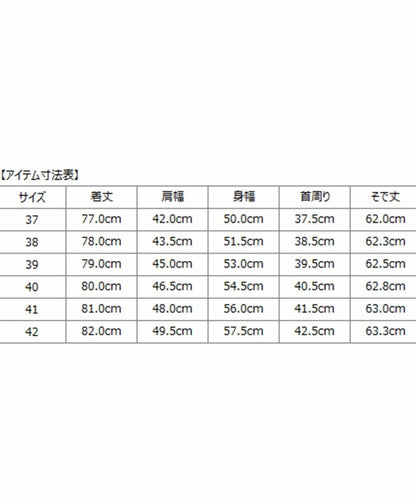 【アイテム寸法表】

| サイズ | 着丈 | 肩幅 | 身幅 | 首周り | そで丈 |
|---|---|---|---|---|---|
| 37 | 77.0cm | 42.0cm | 50.0cm | 37.5cm | 62.0cm |
| 38 | 78.0cm | 43.5cm | 51.5cm | 38.5cm | 62.3cm |
| 39 | 79.0cm | 45.0cm | 53.0cm | 39.5cm | 62.5cm |
| 40 | 80.0cm | 46.5cm | 54.5cm | 40.5cm | 62.8cm |
| 41 | 81.0cm | 48.0cm | 56.0cm | 41.5cm | 63.0cm |
| 42 | 82.0cm | 49.5cm | 57.5cm | 42.5cm | 63.3cm |